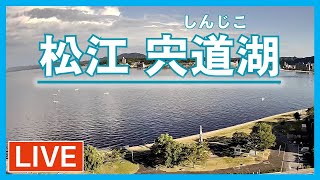 しんじこ
松江 宍道湖

LIVE